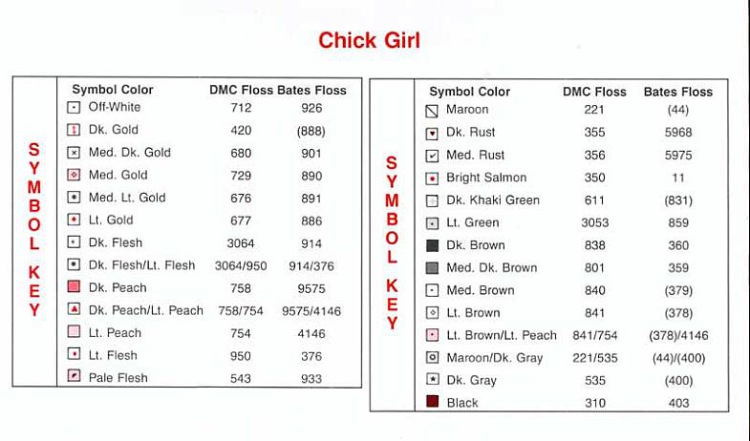 Chick Girl

SYMBOL KEY

| Symbol Color | DMC Floss | Bates Floss |
|---|---|---|
| Off-White | 712 | 926 |
| Dk. Gold | 420 | (888) |
| Med. Dk. Gold | 680 | 901 |
| Med. Gold | 729 | 890 |
| Med. Lt. Gold | 676 | 891 |
| Lt. Gold | 677 | 886 |
| Dk. Flesh | 3064 | 914 |
| Dk. Flesh/Lt. Flesh | 3064/950 | 914/376 |
| Dk. Peach | 758 | 9575 |
| Dk. Peach/Lt. Peach | 758/754 | 9575/4146 |
| Lt. Peach | 754 | 4146 |
| Lt. Flesh | 950 | 376 |
| Pale Flesh | 543 | 933 |

SYMBOL KEY

| Symbol Color | DMC Floss | Bates Floss |
|---|---|---|
| Maroon | 221 | (44) |
| Dk. Rust | 355 | 5968 |
| Med. Rust | 356 | 5975 |
| Bright Salmon | 350 | 11 |
| Dk. Khaki Green | 611 | (831) |
| Lt. Green | 3053 | 859 |
| Dk. Brown | 838 | 360 |
| Med. Dk. Brown | 801 | 359 |
| Med. Brown | 840 | (379) |
| Lt. Brown | 841 | (378) |
| Lt. Brown/Lt. Peach | 841/754 | (378)/4146 |
| Maroon/Dk. Gray | 221/535 | (44)/(400) |
| Dk. Gray | 535 | (400) |
| Black | 310 | 403 |